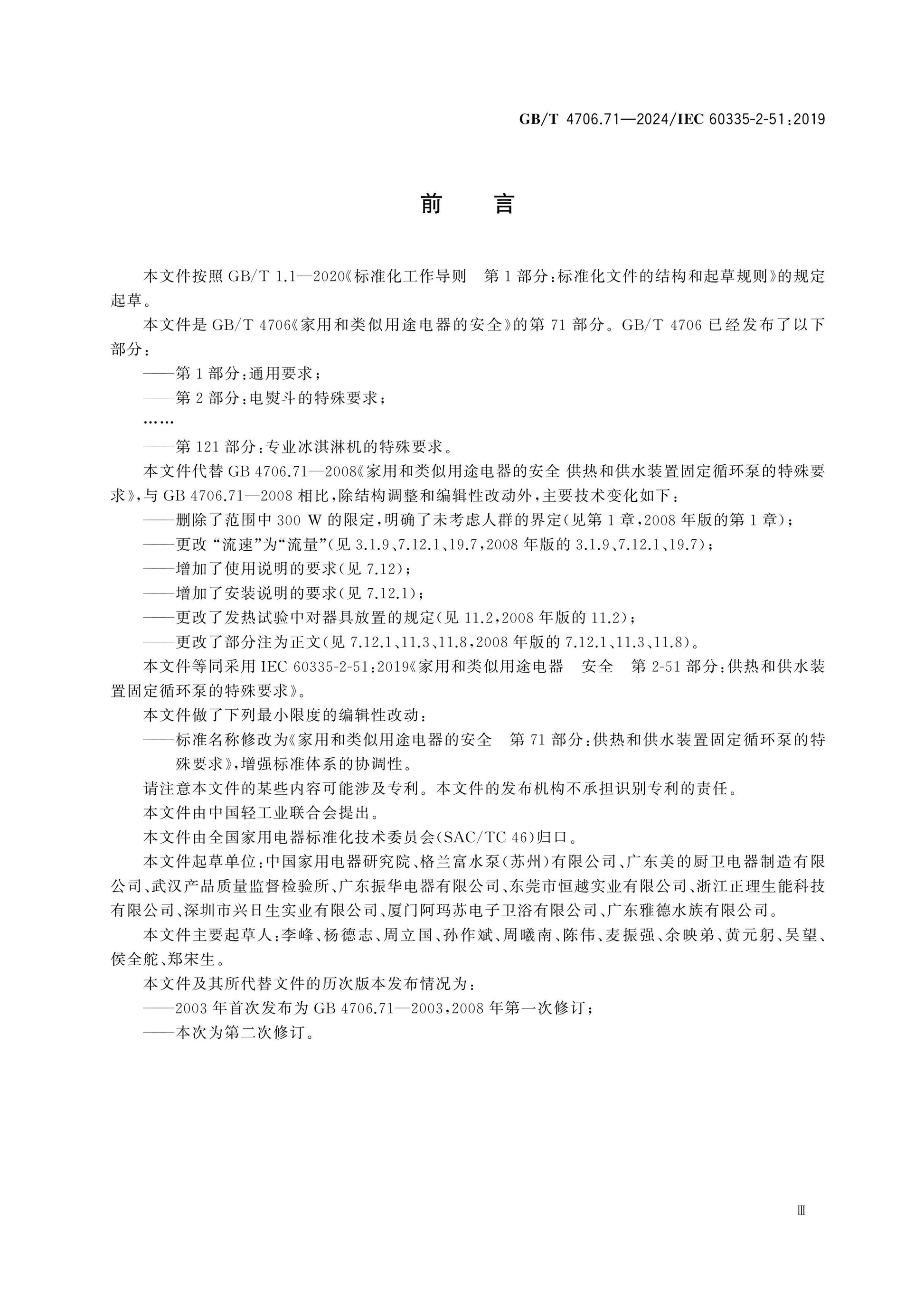 GB/T 4706.71—2024/IEC 60335-2-51:2019

前　言

本文件按照GB/T 1.1—2020《标准化工作导则　第1部分:标准化文件的结构和起草规则》的规定起草。

本文件是GB/T 4706《家用和类似用途电器的安全》的第71部分。GB/T 4706已经发布了以下部分:

——第1部分:通用要求;

——第2部分:电熨斗的特殊要求;

……

——第121部分:专业冰淇淋机的特殊要求。

本文件代替GB 4706.71—2008《家用和类似用途电器的安全 供热和供水装置固定循环泵的特殊要求》,与GB 4706.71—2008相比,除结构调整和编辑性改动外,主要技术变化如下:

——删除了范围中300 W的限定,明确了未考虑人群的界定(见第1章,2008年版的第1章);

——更改“流速”为“流量”(见3.1.9、7.12.1、19.7,2008年版的3.1.9、7.12.1、19.7);

——增加了使用说明的要求(见7.12);

——增加了安装说明的要求(见7.12.1);

——更改了发热试验中对器具放置的规定(见11.2,2008年版的11.2);

——更改了部分注为正文(见7.12.1、11.3、11.8,2008年版的7.12.1、11.3、11.8)。

本文件等同采用IEC 60335-2-51:2019《家用和类似用途电器　安全　第2-51部分:供热和供水装置固定循环泵的特殊要求》。

本文件做了下列最小限度的编辑性改动:

——标准名称修改为《家用和类似用途电器的安全　第71部分:供热和供水装置固定循环泵的特殊要求》,增强标准体系的协调性。

请注意本文件的某些内容可能涉及专利。本文件的发布机构不承担识别专利的责任。

本文件由中国轻工业联合会提出。

本文件由全国家用电器标准化技术委员会(SAC/TC 46)归口。

本文件起草单位:中国家用电器研究院、格兰富水泵(苏州)有限公司、广东美的厨卫电器制造有限公司、武汉产品质量监督检验所、广东振华电器有限公司、东莞市恒越实业有限公司、浙江正理生能科技有限公司、深圳市兴日生实业有限公司、厦门阿玛苏电子卫浴有限公司、广东雅德水族有限公司。

本文件主要起草人:李峰、杨德志、周立国、孙作斌、周曦南、陈伟、麦振强、余映弟、黄元躬、吴望、侯全舵、郑宋生。

本文件及其所代替文件的历次版本发布情况为:

——2003年首次发布为GB 4706.71—2003,2008年第一次修订;

——本次为第二次修订。

Ⅲ